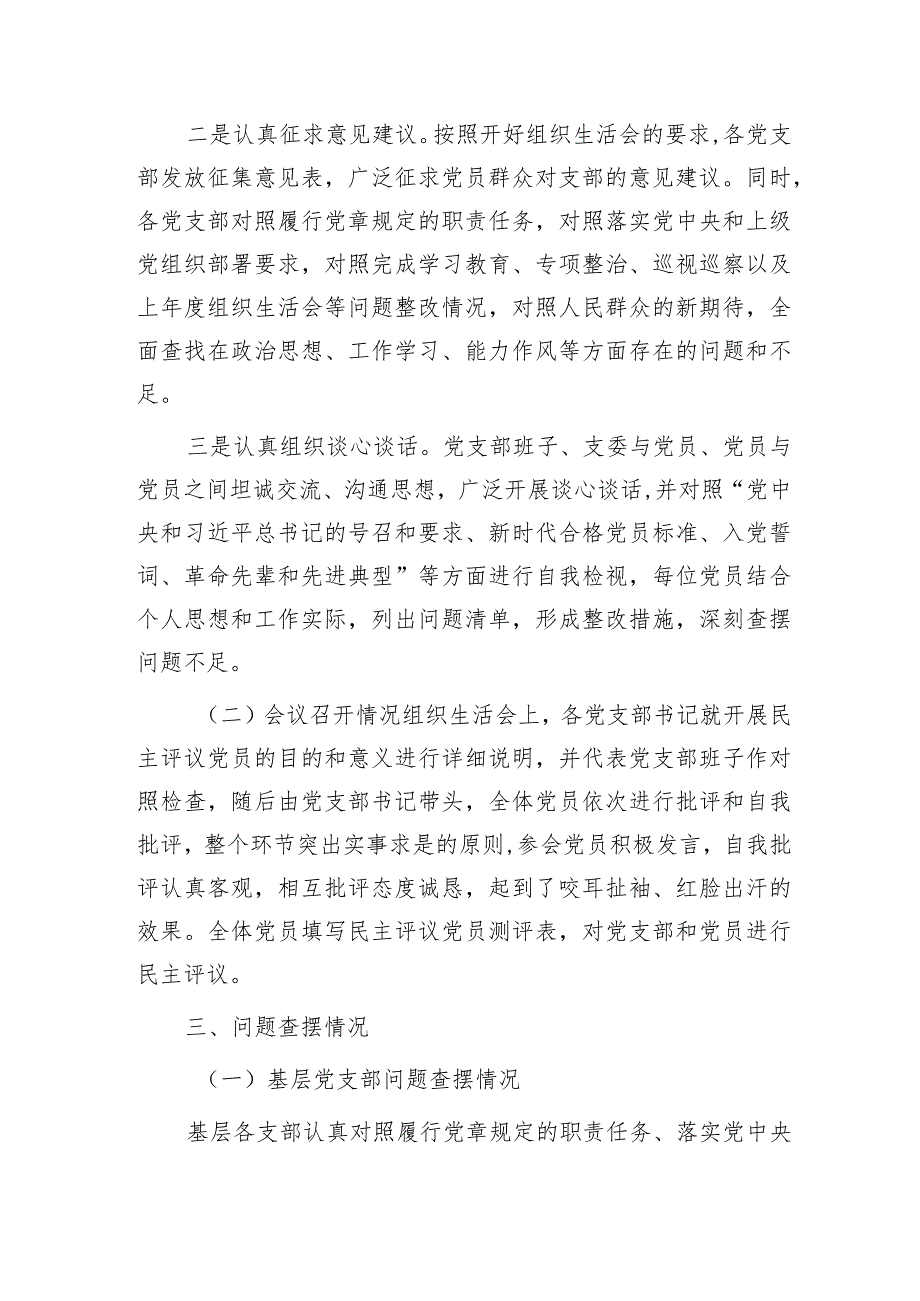 二是认真征求意见建议。按照开好组织生活会的要求，各党支部发放征集意见表，广泛征求党员群众对支部的意见建议。同时，各党支部对照履行党章规定的职责任务，对照落实党中央和上级党组织部署要求，对照完成学习教育、专项整治、巡视巡察以及上年度组织生活会等问题整改情况，对照人民群众的新期待，全面查找在政治思想、工作学习、能力作风等方面存在的问题和不足。

三是认真组织谈心谈话。党支部班子、支委与党员、党员与党员之间坦诚交流、沟通思想，广泛开展谈心谈话，并对照“党中央和习近平总书记的号召和要求、新时代合格党员标准、入党誓词、革命先辈和先进典型”等方面进行自我检视，每位党员结合个人思想和工作实际，列出问题清单，形成整改措施，深刻查摆问题不足。

（二）会议召开情况组织生活会上，各党支部书记就开展民主评议党员的目的和意义进行详细说明，并代表党支部班子作对照检查，随后由党支部书记带头，全体党员依次进行批评和自我批评，整个环节突出实事求是的原则，参会党员积极发言，自我批评认真客观，相互批评态度诚恳，起到了咬耳扯袖、红脸出汗的效果。全体党员填写民主评议党员测评表，对党支部和党员进行民主评议。

三、问题查摆情况

（一）基层党支部问题查摆情况

基层各支部认真对照履行党章规定的职责任务、落实党中央